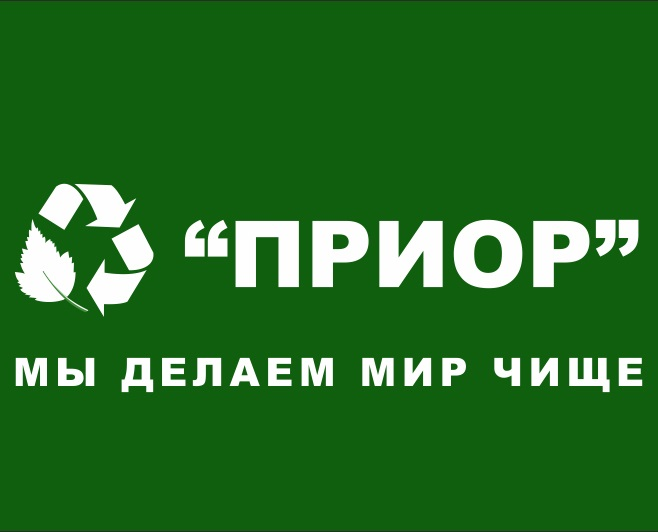 “ПРИОР”

МЫ ДЕЛАЕМ МИР ЧИЩЕ